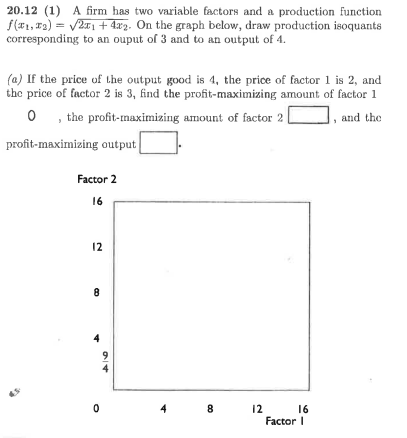 20.12 (1) A firm has two variable factors and a production function $f(x_1, x_2) = \sqrt{2x_1 + 4x_2}$. On the graph below, draw production isoquants corresponding to an ouput of 3 and to an output of 4.

(a) If the price of the output good is 4, the price of factor 1 is 2, and the price of factor 2 is 3, find the profit-maximizing amount of factor 1 0 , the profit-maximizing amount of factor 2 , and the profit-maximizing output .

Factor 2

16

12

8

4

$\frac{9}{4}$

0

4

8

12

16

Factor 1